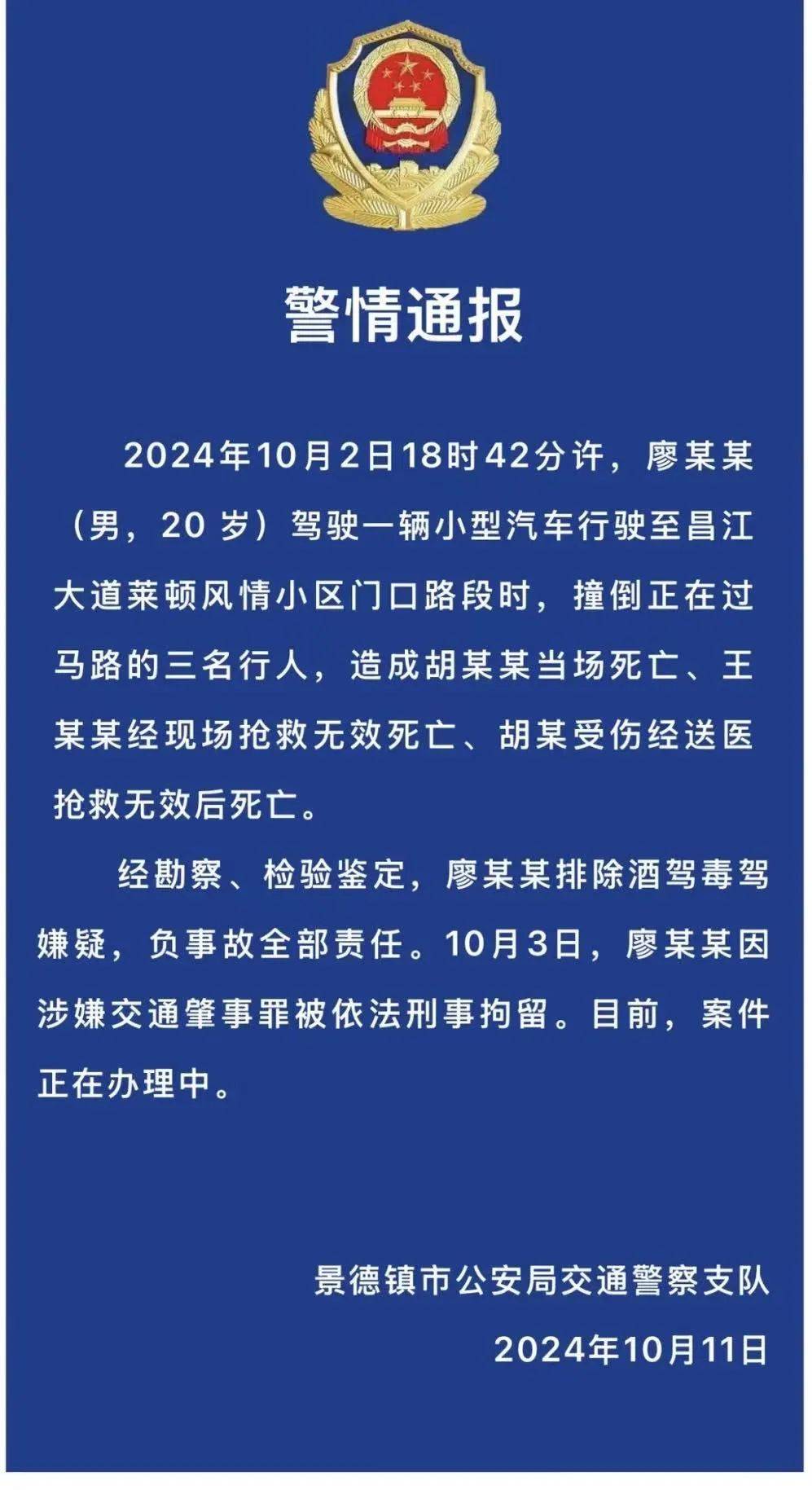 警情通报

2024年10月2日18时42分许，廖某某（男，20 岁）驾驶一辆小型汽车行驶至昌江大道莱顿风情小区门口路段时，撞倒正在过马路的三名行人，造成胡某某当场死亡、王某某经现场抢救无效死亡、胡某受伤经送医抢救无效后死亡。

经勘察、检验鉴定，廖某某排除酒驾毒驾嫌疑，负事故全部责任。10月3日，廖某某因涉嫌交通肇事罪被依法刑事拘留。目前，案件正在办理中。

景德镇市公安局交通警察支队
2024年10月11日